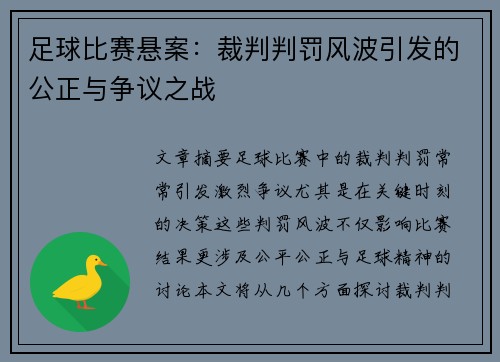 足球比赛悬案：裁判判罚风波引发的公正与争议之战

文章摘要足球比赛中的裁判判罚常常引发激烈争议尤其是在关键时刻的决策这些判罚风波不仅影响比赛结果更涉及公平公正与足球精神的讨论本文将从几个方面探讨裁判判